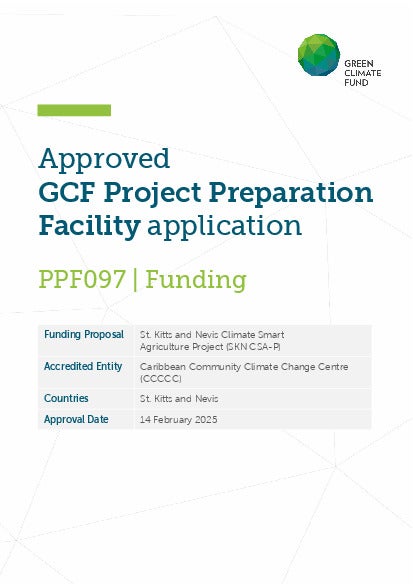 GREEN
CLIMATE
FUND

Approved
GCF Project Preparation Facility application

PPF097 | Funding

Funding Proposal
St. Kitts and Nevis Climate Smart Agriculture Project (SKN CSA-P)

Accredited Entity
Caribbean Community Climate Change Centre (CCCCC)

Countries
St. Kitts and Nevis

Approval Date
14 February 2025